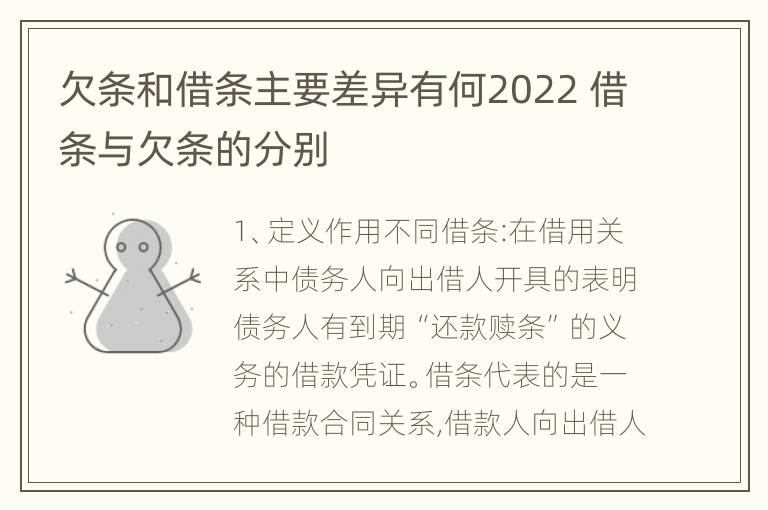 欠条和借条主要差异有何2022 借条与欠条的分别

1、定义作用不同借条:在借用关系中债务人向出借人开具的表明债务人有到期“还款赎条”的义务的借款凭证。借条代表的是一种借款合同关系,借款人向出借人